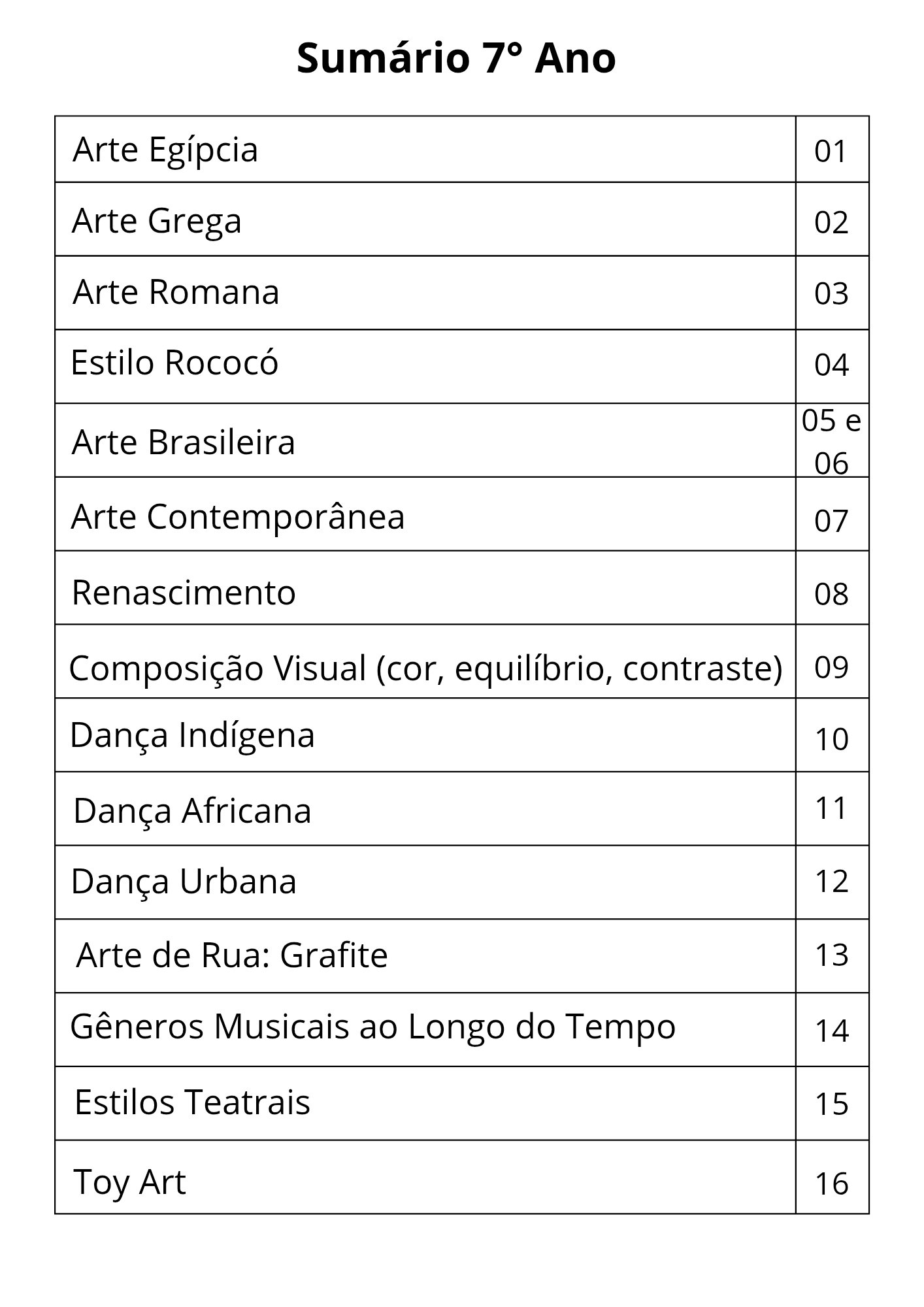 Sumário 7° Ano

| | |
|---|---|
| Arte Egípcia | 01 |
| Arte Grega | 02 |
| Arte Romana | 03 |
| Estilo Rococó | 04 |
| Arte Brasileira | 05 e 06 |
| Arte Contemporânea | 07 |
| Renascimento | 08 |
| Composição Visual (cor, equilíbrio, contraste) | 09 |
| Dança Indígena | 10 |
| Dança Africana | 11 |
| Dança Urbana | 12 |
| Arte de Rua: Grafite | 13 |
| Gêneros Musicais ao Longo do Tempo | 14 |
| Estilos Teatrais | 15 |
| Toy Art | 16 |